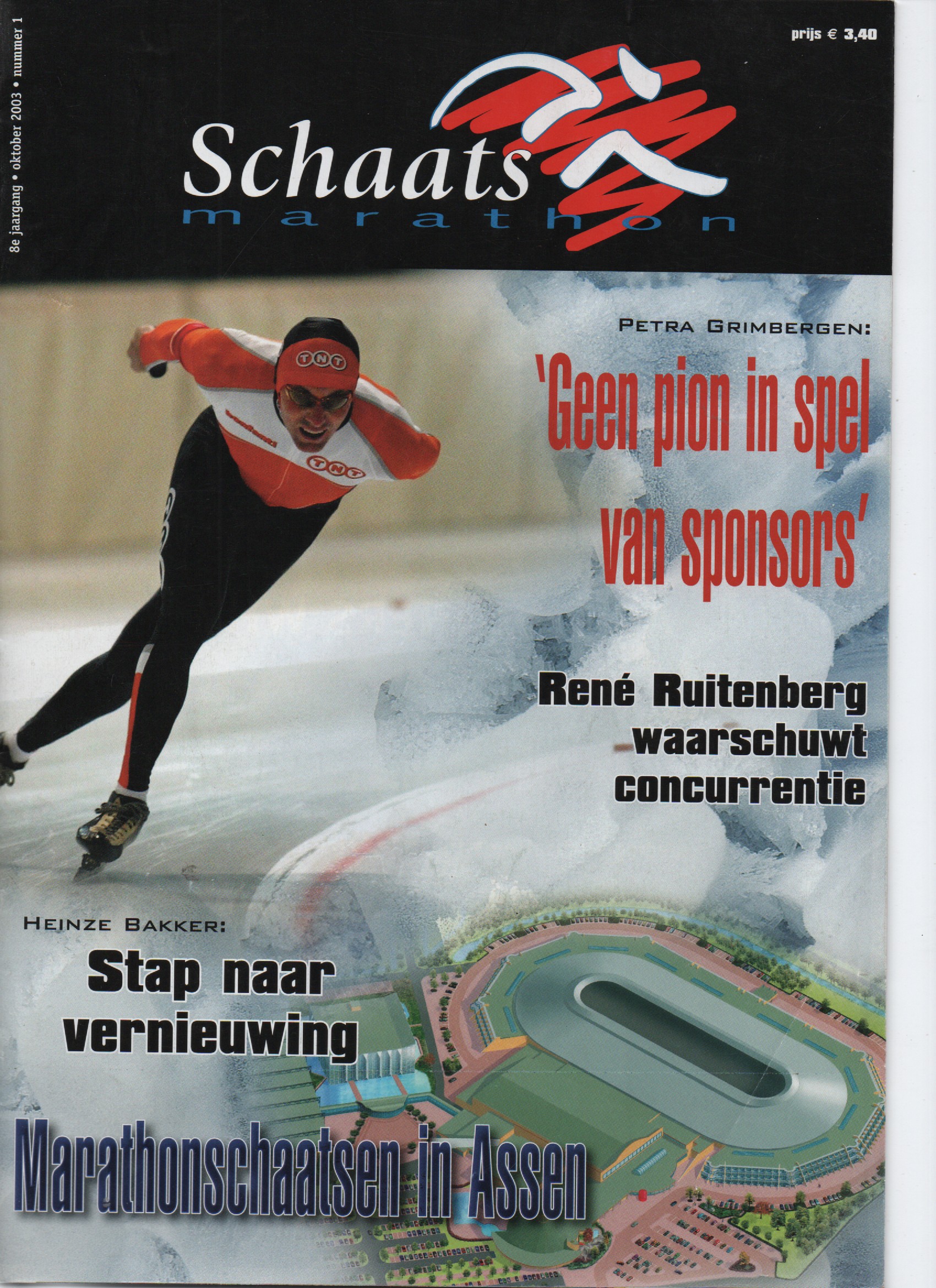 8e jaargang • oktober 2003 • nummer 1

prijs € 3,40

Schaats
marathon

PETRA GRIMBERGEN:
'Geen pion in spel van sponsors'

René Ruitenberg waarschuwt concurrentie

HEINZE BAKKER:
Stap naar vernieuwing

Marathonschaatsen in Assen